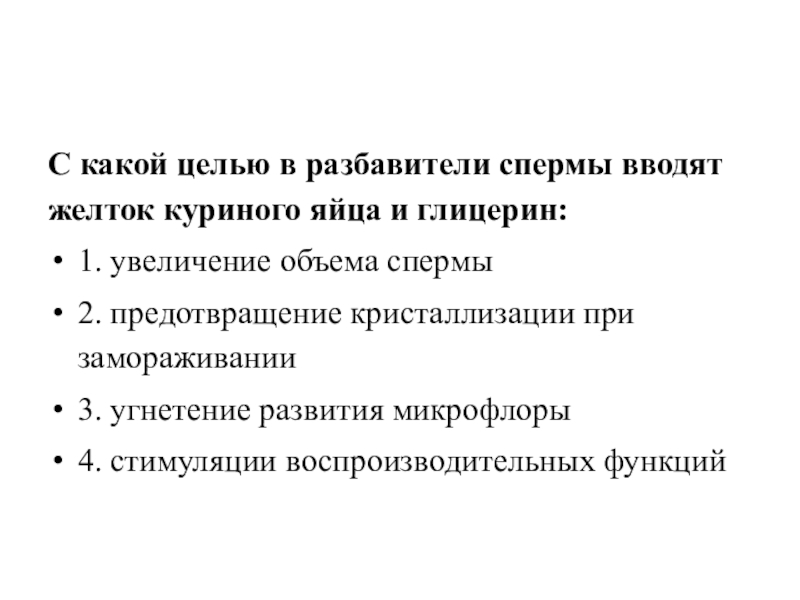 С какой целью в разбавители спермы вводят желток куриного яйца и глицерин:

• 1. увеличение объема спермы
• 2. предотвращение кристаллизации при замораживании
• 3. угнетение развития микрофлоры
• 4. стимуляции воспроизводительных функций